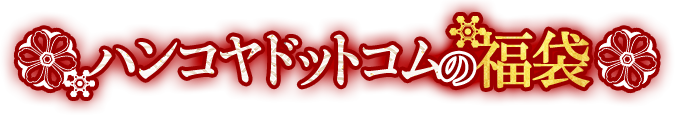 ハンコヤドットコムの福袋